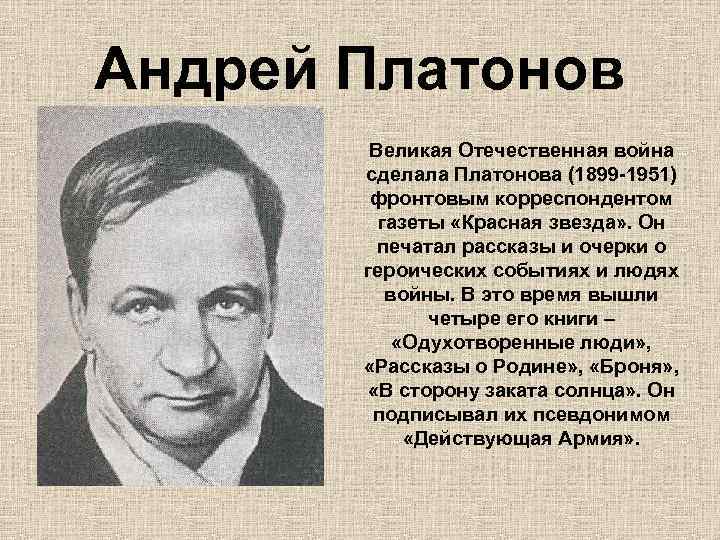 Андрей Платонов

Великая Отечественная война сделала Платонова (1899-1951) фронтовым корреспондентом газеты «Красная звезда». Он печатал рассказы и очерки о героических событиях и людях войны. В это время вышли четыре его книги – «Одухотворенные люди», «Рассказы о Родине», «Броня», «В сторону заката солнца». Он подписывал их псевдонимом «Действующая Армия».